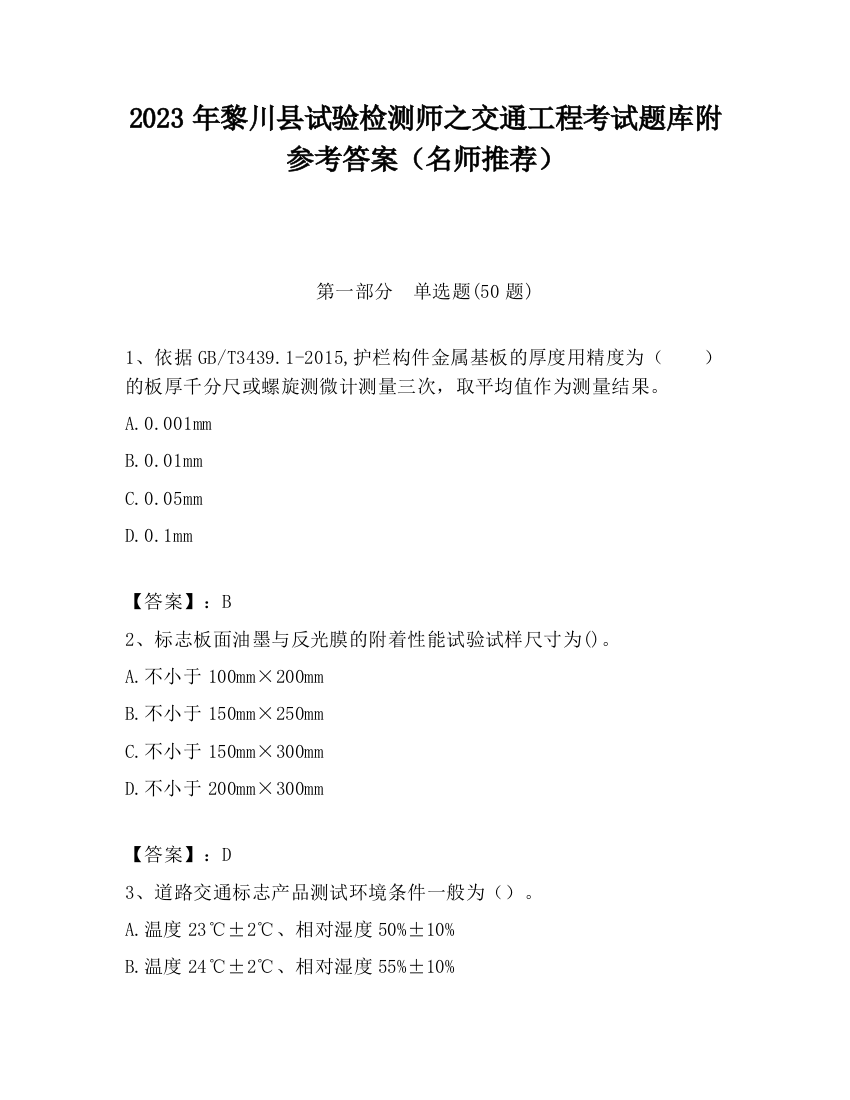 2023 年黎川县试验检测师之交通工程考试题库附参考答案（名师推荐）

第一部分　单选题(50 题)

1、依据 GB/T3439.1-2015,护栏构件金属基板的厚度用精度为（　　）的板厚千分尺或螺旋测微计测量三次，取平均值作为测量结果。

A.0.001mm

B.0.01mm

C.0.05mm

D.0.1mm

【答案】：B

2、标志板面油墨与反光膜的附着性能试验试样尺寸为()。

A.不小于 100mm×200mm

B.不小于 150mm×250mm

C.不小于 150mm×300mm

D.不小于 200mm×300mm

【答案】：D

3、道路交通标志产品测试环境条件一般为（）。

A.温度 23℃±2℃、相对湿度 50%±10%

B.温度 24℃±2℃、相对湿度 55%±10%